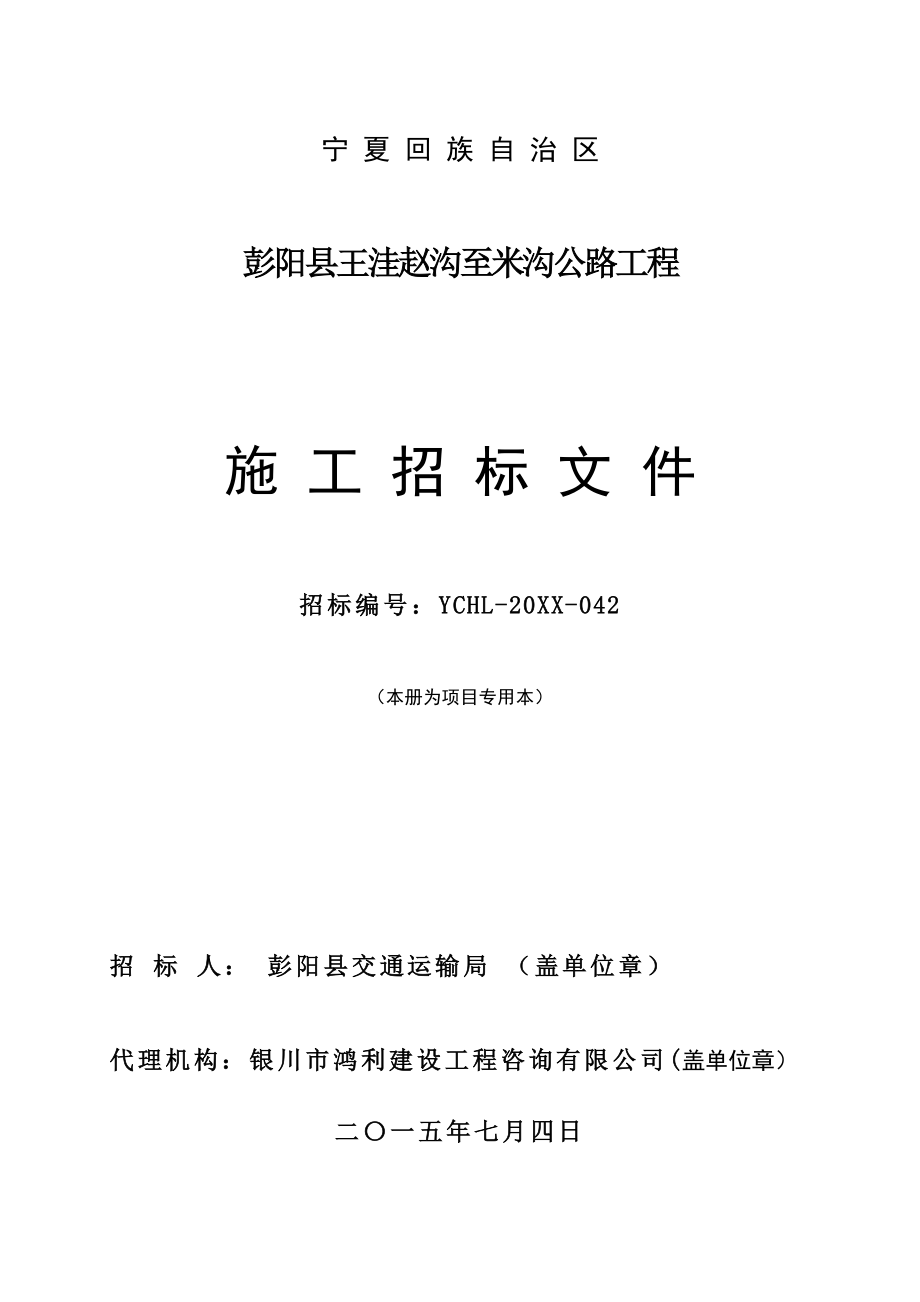 宁夏回族自治区

彭阳县王洼赵沟至米沟公路工程

施工招标文件

招标编号：YCHL-20XX-042

（本册为项目专用本）

招 标 人： 彭阳县交通运输局 （盖单位章）

代理机构：银川市鸿利建设工程咨询有限公司(盖单位章)

二〇一五年七月四日